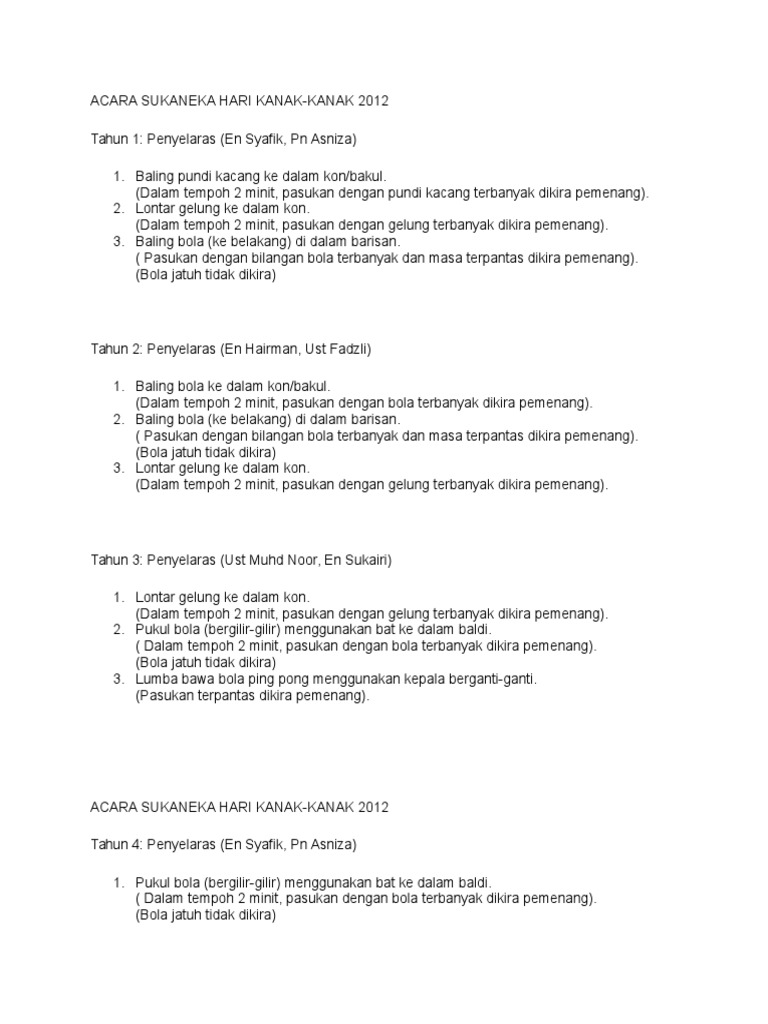 ACARA SUKANEKA HARI KANAK-KANAK 2012

Tahun 1: Penyelaras (En Syafik, Pn Asniza)

1. Baling pundi kacang ke dalam kon/bakul.
(Dalam tempoh 2 minit, pasukan dengan pundi kacang terbanyak dikira pemenang).
2. Lontar gelung ke dalam kon.
(Dalam tempoh 2 minit, pasukan dengan gelung terbanyak dikira pemenang).
3. Baling bola (ke belakang) di dalam barisan.
( Pasukan dengan bilangan bola terbanyak dan masa terpantas dikira pemenang).
(Bola jatuh tidak dikira)

Tahun 2: Penyelaras (En Hairman, Ust Fadzli)

1. Baling bola ke dalam kon/bakul.
(Dalam tempoh 2 minit, pasukan dengan bola terbanyak dikira pemenang).
2. Baling bola (ke belakang) di dalam barisan.
( Pasukan dengan bilangan bola terbanyak dan masa terpantas dikira pemenang).
(Bola jatuh tidak dikira)
3. Lontar gelung ke dalam kon.
(Dalam tempoh 2 minit, pasukan dengan gelung terbanyak dikira pemenang).

Tahun 3: Penyelaras (Ust Muhd Noor, En Sukairi)

1. Lontar gelung ke dalam kon.
(Dalam tempoh 2 minit, pasukan dengan gelung terbanyak dikira pemenang).
2. Pukul bola (bergilir-gilir) menggunakan bat ke dalam baldi.
( Dalam tempoh 2 minit, pasukan dengan bola terbanyak dikira pemenang).
(Bola jatuh tidak dikira)
3. Lumba bawa bola ping pong menggunakan kepala berganti-ganti.
(Pasukan terpantas dikira pemenang).

ACARA SUKANEKA HARI KANAK-KANAK 2012

Tahun 4: Penyelaras (En Syafik, Pn Asniza)

1. Pukul bola (bergilir-gilir) menggunakan bat ke dalam baldi.
( Dalam tempoh 2 minit, pasukan dengan bola terbanyak dikira pemenang).
(Bola jatuh tidak dikira)